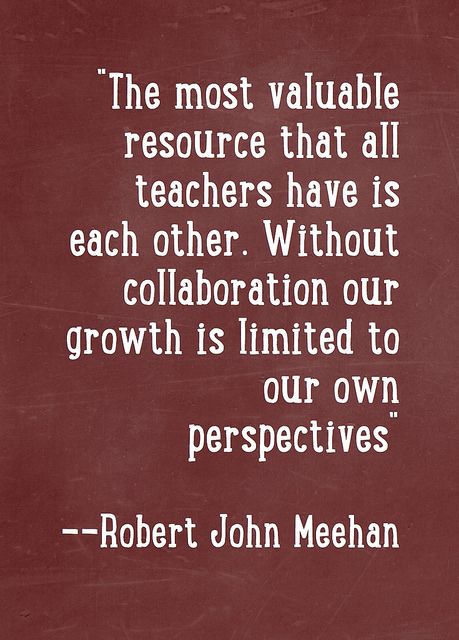 "The most valuable resource that all teachers have is each other. Without collaboration our growth is limited to our own perspectives"

--Robert John Meehan